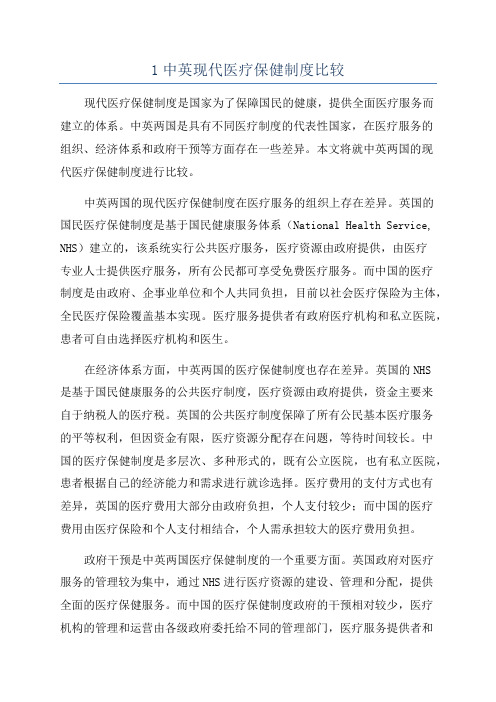 1 中英现代医疗保健制度比较

现代医疗保健制度是国家为了保障国民的健康，提供全面医疗服务而建立的体系。中英两国是具有不同医疗制度的代表性国家，在医疗服务的组织、经济体系和政府干预等方面存在一些差异。本文将就中英两国的现代医疗保健制度进行比较。

中英两国的现代医疗保健制度在医疗服务的组织上存在差异。英国的国民医疗保健制度是基于国民健康服务体系（National Health Service, NHS）建立的，该系统实行公共医疗服务，医疗资源由政府提供，由医疗专业人士提供医疗服务，所有公民都可享受免费医疗服务。而中国的医疗制度是由政府、企事业单位和个人共同负担，目前以社会医疗保险为主体，全民医疗保险覆盖基本实现。医疗服务提供者有政府医疗机构和私立医院，患者可自由选择医疗机构和医生。

在经济体系方面，中英两国的医疗保健制度也存在差异。英国的NHS是基于国民健康服务的公共医疗制度，医疗资源由政府提供，资金主要来自于纳税人的医疗税。英国的公共医疗制度保障了所有公民基本医疗服务的平等权利，但因资金有限，医疗资源分配存在问题，等待时间较长。中国的医疗保健制度是多层次、多种形式的，既有公立医院，也有私立医院，患者根据自己的经济能力和需求进行就诊选择。医疗费用的支付方式也有差异，英国的医疗费用大部分由政府负担，个人支付较少；而中国的医疗费用由医疗保险和个人支付相结合，个人需承担较大的医疗费用负担。

政府干预是中英两国医疗保健制度的一个重要方面。英国政府对医疗服务的管理较为集中，通过NHS进行医疗资源的建设、管理和分配，提供全面的医疗保健服务。而中国的医疗保健制度政府的干预相对较少，医疗机构的管理和运营由各级政府委托给不同的管理部门，医疗服务提供者和